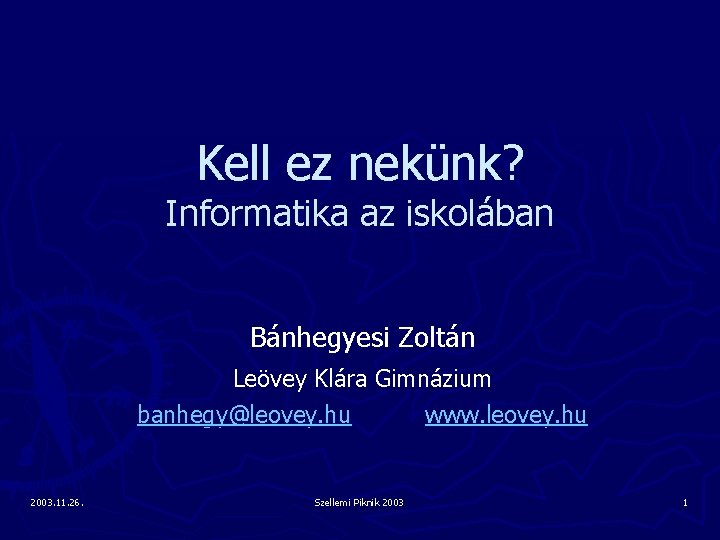 Kell ez nekünk?
Informatika az iskolában

Bánhegyesi Zoltán

Leövey Klára Gimnázium

banhegy@leovey.hu www.leovey.hu

2003.11.26.

Szellemi Piknik 2003

1